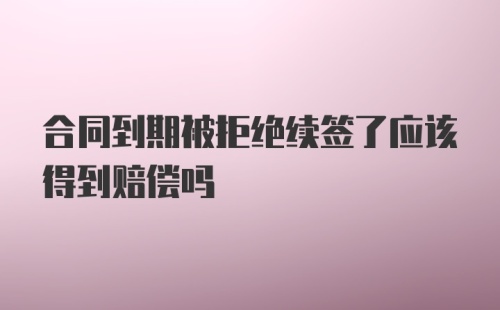 合同到期被拒绝续签了应该得到赔偿吗